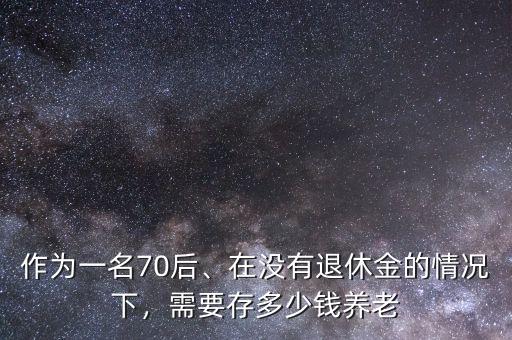 作为一名70后、在没有退休金的情况下，需要存多少钱养老